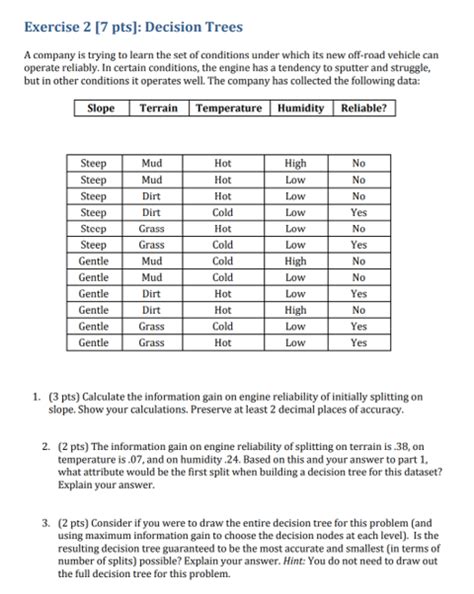 Exercise 2 [7 pts]: Decision Trees

A company is trying to learn the set of conditions under which its new off-road vehicle can operate reliably. In certain conditions, the engine has a tendency to sputter and struggle, but in other conditions it operates well. The company has collected the following data:

| Slope | Terrain | Temperature | Humidity | Reliable? |
|---|---|---|---|---|
| Steep | Mud | Hot | High | No |
| Steep | Mud | Hot | Low | No |
| Steep | Dirt | Hot | Low | No |
| Steep | Dirt | Cold | Low | Yes |
| Steep | Grass | Hot | Low | No |
| Steep | Grass | Cold | Low | Yes |
| Gentle | Mud | Cold | High | No |
| Gentle | Mud | Cold | Low | No |
| Gentle | Dirt | Hot | Low | Yes |
| Gentle | Dirt | Hot | High | No |
| Gentle | Grass | Cold | Low | Yes |
| Gentle | Grass | Hot | Low | Yes |

1. (3 pts) Calculate the information gain on engine reliability of initially splitting on slope. Show your calculations. Preserve at least 2 decimal places of accuracy.

2. (2 pts) The information gain on engine reliability of splitting on terrain is .38, on temperature is .07, and on humidity .24. Based on this and your answer to part 1, what attribute would be the first split when building a decision tree for this dataset? Explain your answer.

3. (2 pts) Consider if you were to draw the entire decision tree for this problem (and using maximum information gain to choose the decision nodes at each level). Is the resulting decision tree guaranteed to be the most accurate and smallest (in terms of number of splits) possible? Explain your answer. Hint: You do not need to draw out the full decision tree for this problem.